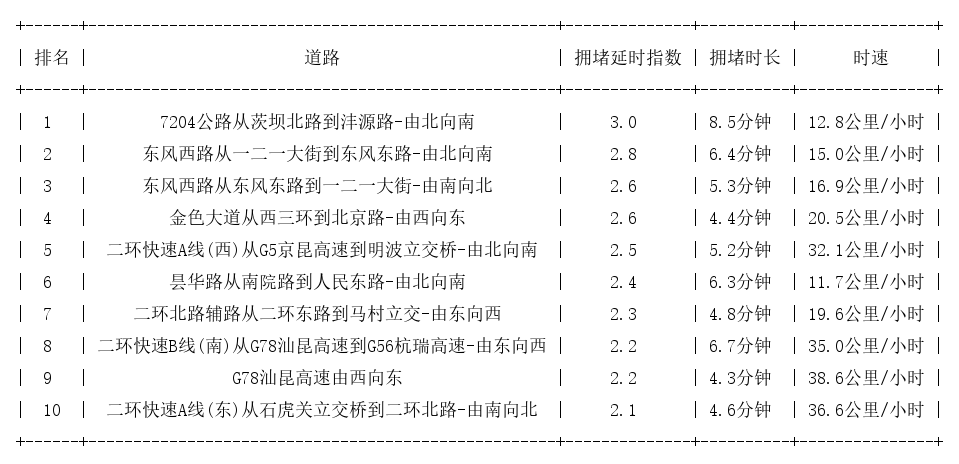 | 排名 | 道路 | 拥堵延时指数 | 拥堵时长 | 时速 |
|---|---|---|---|---|
| 1 | 7204公路从茨坝北路到沣源路-由北向南 | 3.0 | 8.5分钟 | 12.8公里/小时 |
| 2 | 东风西路从一二一大街到东风东路-由北向南 | 2.8 | 6.4分钟 | 15.0公里/小时 |
| 3 | 东风西路从东风东路到一二一大街-由南向北 | 2.6 | 5.3分钟 | 16.9公里/小时 |
| 4 | 金色大道从西三环到北京路-由西向东 | 2.6 | 4.4分钟 | 20.5公里/小时 |
| 5 | 二环快速A线(西)从G5京昆高速到明波立交桥-由北向南 | 2.5 | 5.2分钟 | 32.1公里/小时 |
| 6 | 昙华路从南院路到人民东路-由北向南 | 2.4 | 6.3分钟 | 11.7公里/小时 |
| 7 | 二环北路辅路从二环东路到马村立交-由东向西 | 2.3 | 4.8分钟 | 19.6公里/小时 |
| 8 | 二环快速B线(南)从G78汕昆高速到G56杭瑞高速-由东向西 | 2.2 | 6.7分钟 | 35.0公里/小时 |
| 9 | G78汕昆高速由西向东 | 2.2 | 4.3分钟 | 38.6公里/小时 |
| 10 | 二环快速A线(东)从石虎关立交桥到二环北路-由南向北 | 2.1 | 4.6分钟 | 36.6公里/小时 |